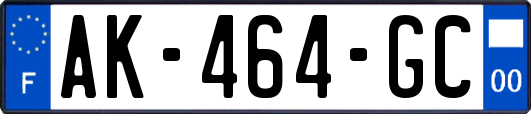 F
AK-464-GC
00